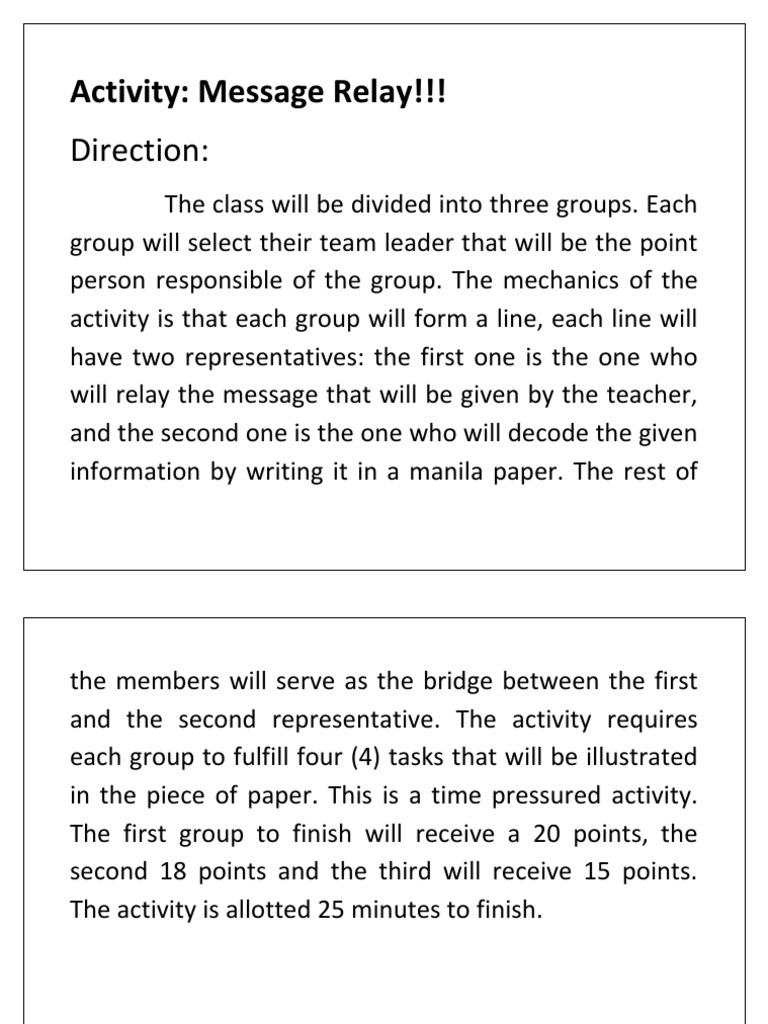 Activity: Message Relay!!!

Direction:

The class will be divided into three groups. Each group will select their team leader that will be the point person responsible of the group. The mechanics of the activity is that each group will form a line, each line will have two representatives: the first one is the one who will relay the message that will be given by the teacher, and the second one is the one who will decode the given information by writing it in a manila paper. The rest of

the members will serve as the bridge between the first and the second representative. The activity requires each group to fulfill four (4) tasks that will be illustrated in the piece of paper. This is a time pressured activity. The first group to finish will receive a 20 points, the second 18 points and the third will receive 15 points. The activity is allotted 25 minutes to finish.